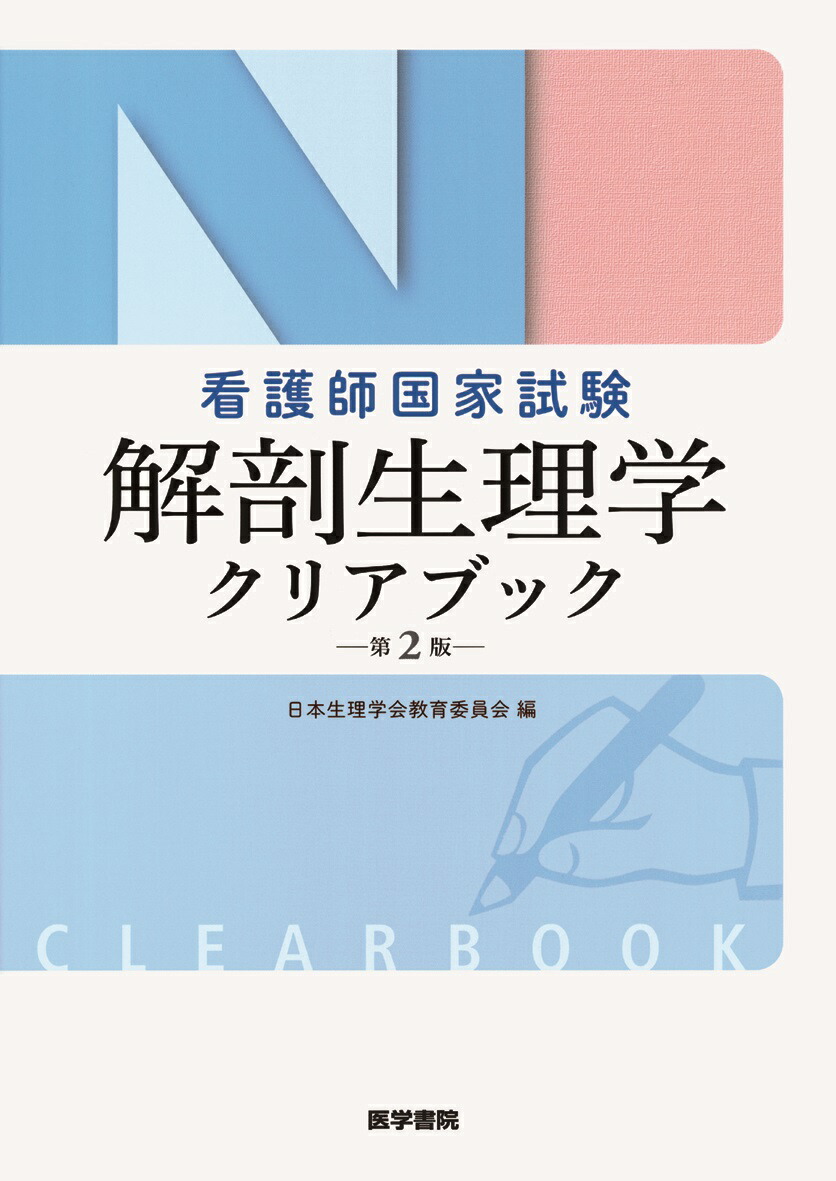 N

看護師国家試験
解剖生理学
クリアブック
—第2版—

日本生理学会教育委員会 編

CLEARBOOK

医学書院